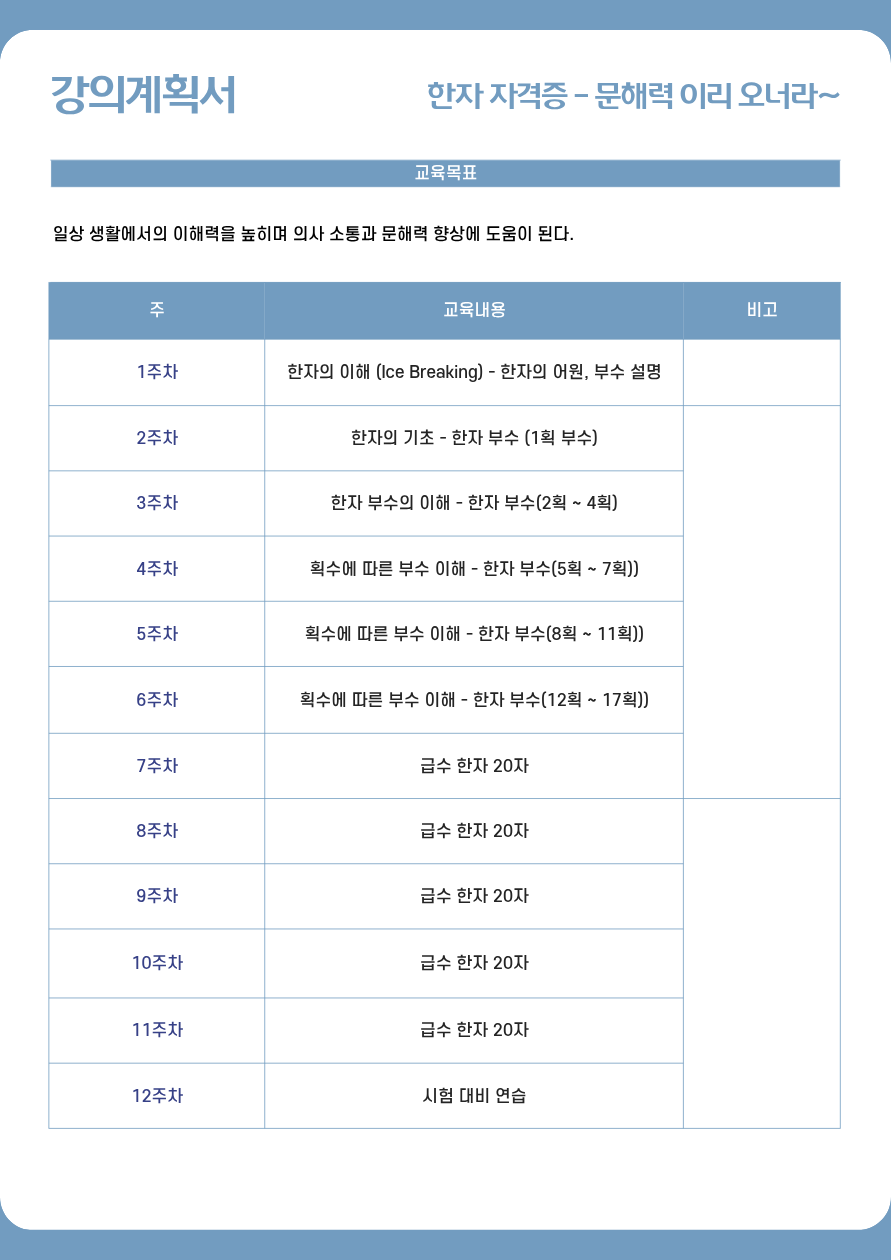 강의계획서

한자 자격증 – 문해력 이리 오너라~

교육목표

일상 생활에서의 이해력을 높히며 의사 소통과 문해력 향상에 도움이 된다.

| 주 | 교육내용 | 비고 |
|---|---|---|
| 1주차 | 한자의 이해 (Ice Breaking) - 한자의 어원, 부수 설명 | |
| 2주차 | 한자의 기초 - 한자 부수 (1획 부수) | |
| 3주차 | 한자 부수의 이해 - 한자 부수(2획 ~ 4획) | |
| 4주차 | 획수에 따른 부수 이해 - 한자 부수(5획 ~ 7획)) | |
| 5주차 | 획수에 따른 부수 이해 - 한자 부수(8획 ~ 11획)) | |
| 6주차 | 획수에 따른 부수 이해 - 한자 부수(12획 ~ 17획)) | |
| 7주차 | 급수 한자 20자 | |
| 8주차 | 급수 한자 20자 | |
| 9주차 | 급수 한자 20자 | |
| 10주차 | 급수 한자 20자 | |
| 11주차 | 급수 한자 20자 | |
| 12주차 | 시험 대비 연습 | |